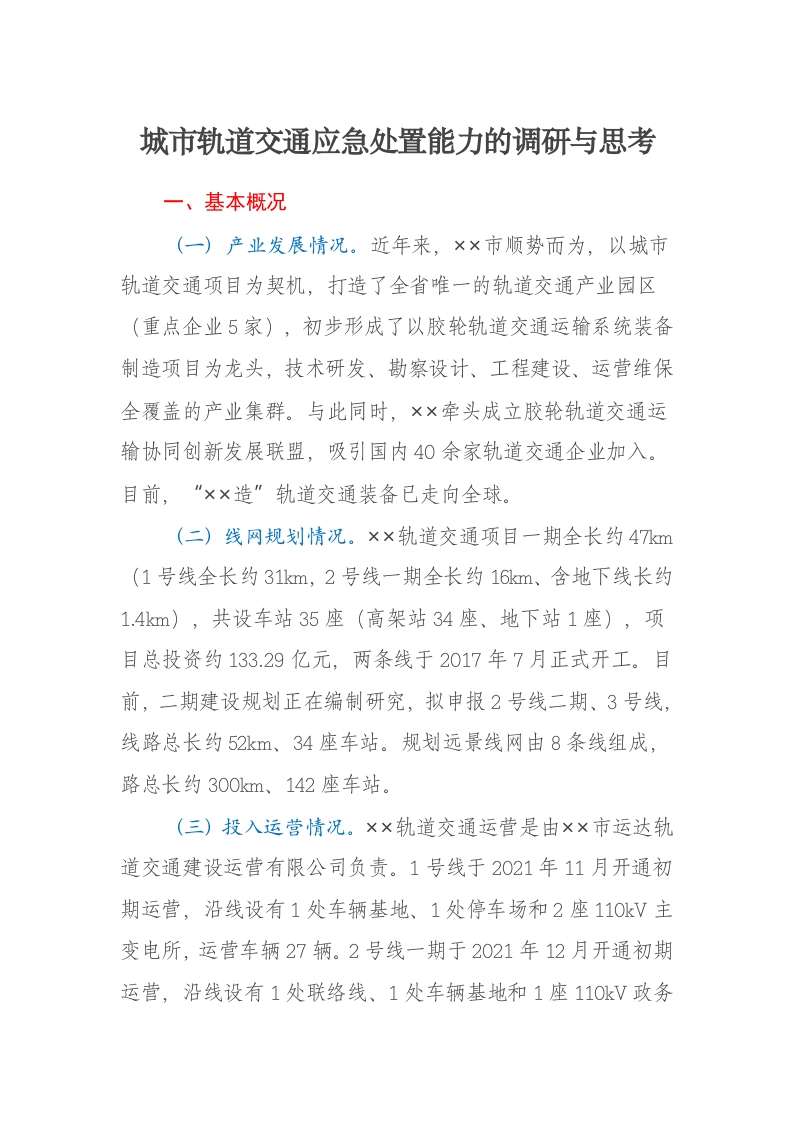 城市轨道交通应急处置能力的调研与思考

一、基本概况

（一）产业发展情况。近年来，××市顺势而为，以城市轨道交通项目为契机，打造了全省唯一的轨道交通产业园区（重点企业5家），初步形成了以胶轮轨道交通运输系统装备制造项目为龙头，技术研发、勘察设计、工程建设、运营维保全覆盖的产业集群。与此同时，××牵头成立胶轮轨道交通运输协同创新发展联盟，吸引国内40余家轨道交通企业加入。目前，“××造”轨道交通装备已走向全球。

（二）线网规划情况。××轨道交通项目一期全长约47km（1号线全长约31km，2号线一期全长约16km、含地下线长约1.4km），共设车站35座（高架站34座、地下站1座），项目总投资约133.29亿元，两条线于2017年7月正式开工。目前，二期建设规划正在编制研究，拟申报2号线二期、3号线，线路总长约52km、34座车站。规划远景线网由8条线组成，路总长约300km、142座车站。

（三）投入运营情况。××轨道交通运营是由××市运达轨道交通建设运营有限公司负责。1号线于2021年11月开通初期运营，沿线设有1处车辆基地、1处停车场和2座110kV主变电所，运营车辆27辆。2号线一期于2021年12月开通初期运营，沿线设有1处联络线、1处车辆基地和1座110kV政务